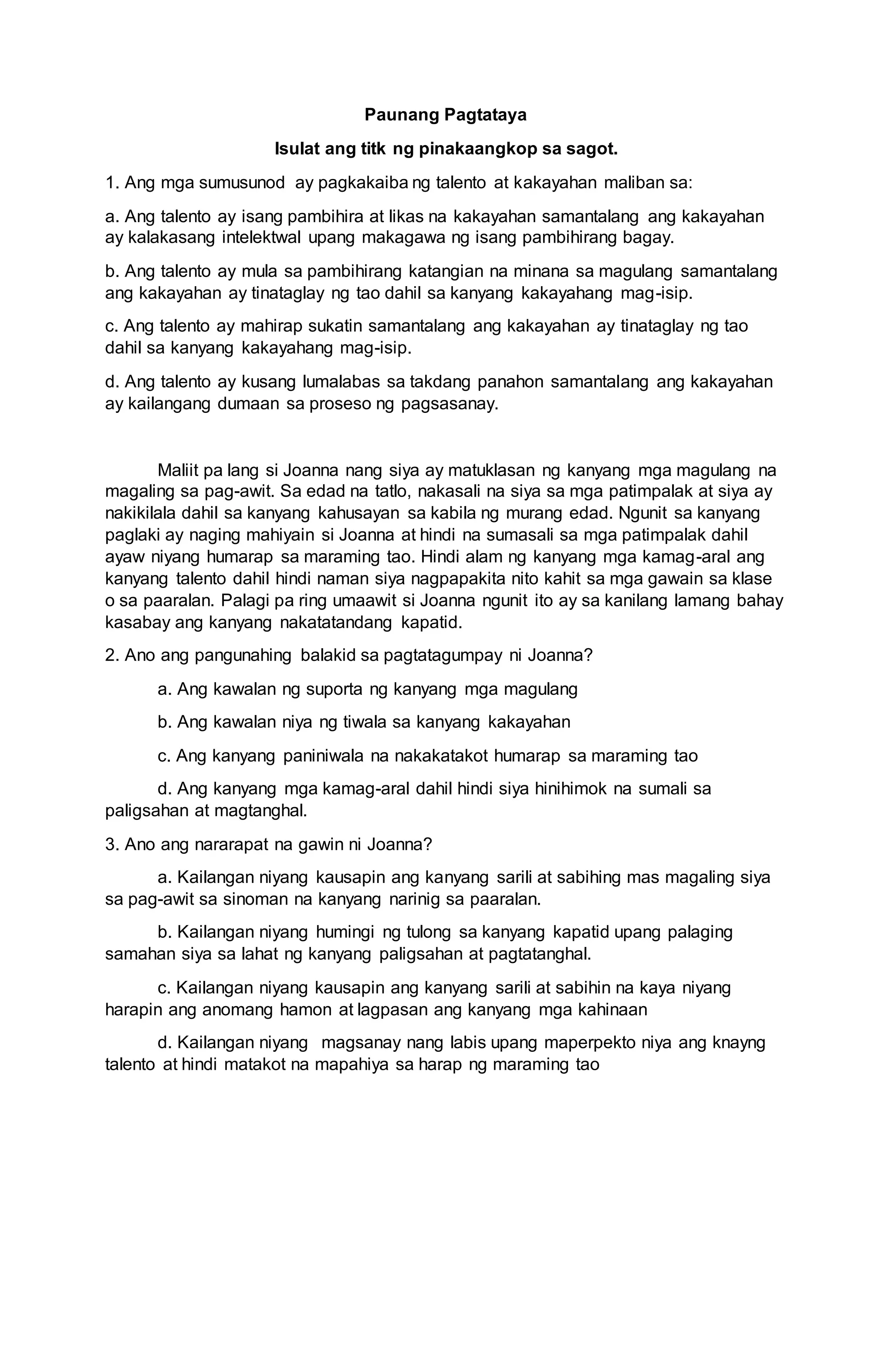 Paunang Pagtataya

Isulat ang titk ng pinakaangkop sa sagot.

1. Ang mga sumusunod ay pagkakaiba ng talento at kakayahan maliban sa:

a. Ang talento ay isang pambihira at likas na kakayahan samantalang ang kakayahan ay kalakasang intelektwal upang makagawa ng isang pambihirang bagay.

b. Ang talento ay mula sa pambihirang katangian na minana sa magulang samantalang ang kakayahan ay tinataglay ng tao dahil sa kanyang kakayahang mag-isip.

c. Ang talento ay mahirap sukatin samantalang ang kakayahan ay tinataglay ng tao dahil sa kanyang kakayahang mag-isip.

d. Ang talento ay kusang lumalabas sa takdang panahon samantalang ang kakayahan ay kailangang dumaan sa proseso ng pagsasanay.

Maliit pa lang si Joanna nang siya ay matuklasan ng kanyang mga magulang na magaling sa pag-awit. Sa edad na tatlo, nakasali na siya sa mga patimpalak at siya ay nakikilala dahil sa kanyang kahusayan sa kabila ng murang edad. Ngunit sa kanyang paglaki ay naging mahiyain si Joanna at hindi na sumasali sa mga patimpalak dahil ayaw niyang humarap sa maraming tao. Hindi alam ng kanyang mga kamag-aral ang kanyang talento dahil hindi naman siya nagpapakita nito kahit sa mga gawain sa klase o sa paaralan. Palagi pa ring umaawit si Joanna ngunit ito ay sa kanilang lamang bahay kasabay ang kanyang nakatatandang kapatid.

2. Ano ang pangunahing balakid sa pagtatagumpay ni Joanna?

a. Ang kawalan ng suporta ng kanyang mga magulang

b. Ang kawalan niya ng tiwala sa kanyang kakayahan

c. Ang kanyang paniniwala na nakakatakot humarap sa maraming tao

d. Ang kanyang mga kamag-aral dahil hindi siya hinihimok na sumali sa paligsahan at magtanghal.

3. Ano ang nararapat na gawin ni Joanna?

a. Kailangan niyang kausapin ang kanyang sarili at sabihing mas magaling siya sa pag-awit sa sinoman na kanyang narinig sa paaralan.

b. Kailangan niyang humingi ng tulong sa kanyang kapatid upang palaging samahan siya sa lahat ng kanyang paligsahan at pagtatanghal.

c. Kailangan niyang kausapin ang kanyang sarili at sabihin na kaya niyang harapin ang anomang hamon at lagpasan ang kanyang mga kahinaan

d. Kailangan niyang magsanay nang labis upang maperpekto niya ang knayng talento at hindi matakot na mapahiya sa harap ng maraming tao